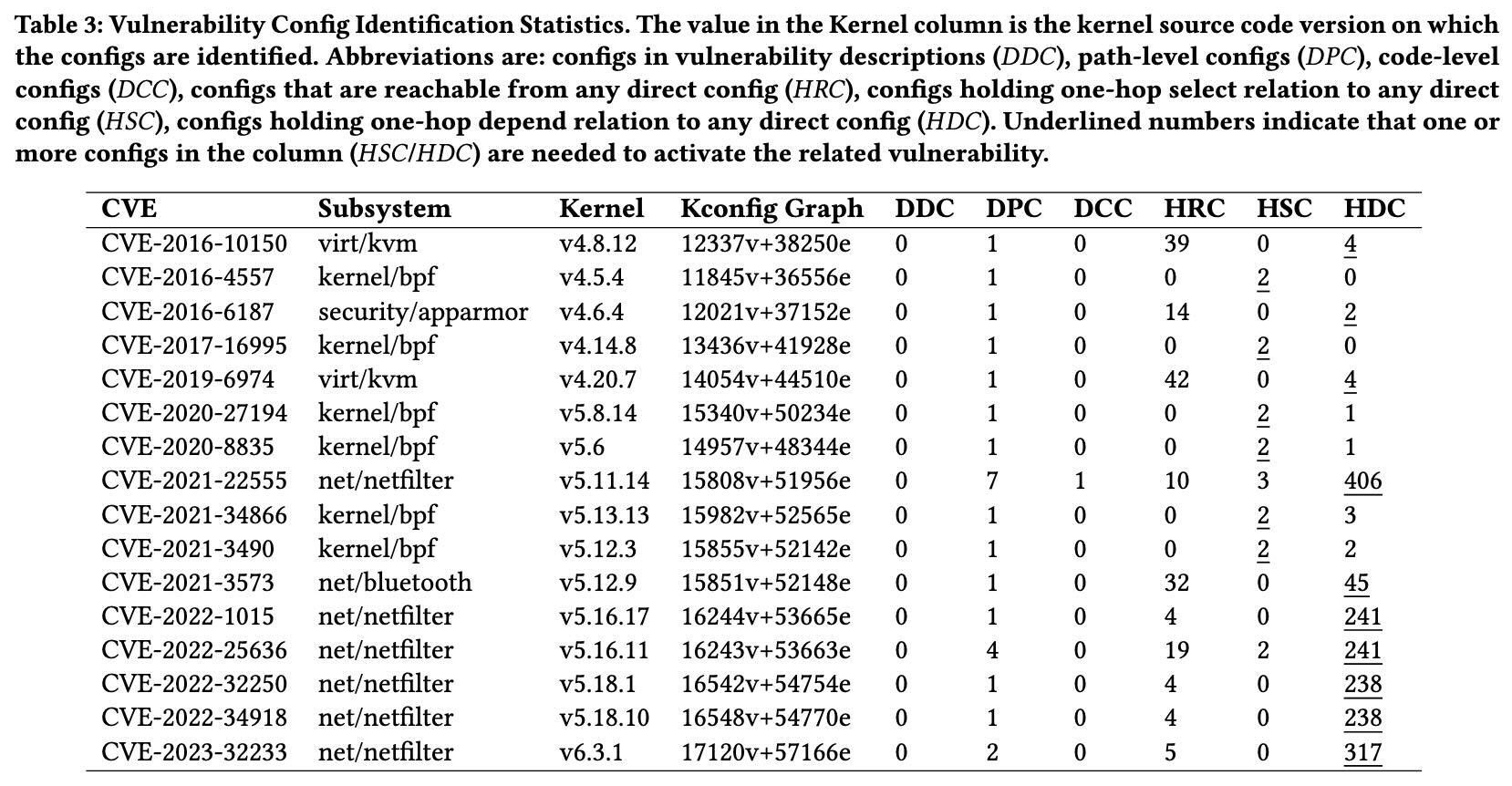 Table 3: Vulnerability Config Identification Statistics. The value in the Kernel column is the kernel source code version on which the configs are identified. Abbreviations are: configs in vulnerability descriptions (DDC), path-level configs (DPC), code-level configs (DCC), configs that are reachable from any direct config (HRC), configs holding one-hop select relation to any direct config (HSC), configs holding one-hop depend relation to any direct config (HDC). Underlined numbers indicate that one or more configs in the column (HSC/HDC) are needed to activate the related vulnerability.

| CVE | Subsystem | Kernel | Kconfig Graph | DDC | DPC | DCC | HRC | HSC | HDC |
|---|---|---|---|---|---|---|---|---|---|
| CVE-2016-10150 | virt/kvm | v4.8.12 | 12337v+38250e | 0 | 1 | 0 | 39 | 0 | 4 |
| CVE-2016-4557 | kernel/bpf | v4.5.4 | 11845v+36556e | 0 | 1 | 0 | 0 | 2 | 0 |
| CVE-2016-6187 | security/apparmor | v4.6.4 | 12021v+37152e | 0 | 1 | 0 | 14 | 0 | 2 |
| CVE-2017-16995 | kernel/bpf | v4.14.8 | 13436v+41928e | 0 | 1 | 0 | 0 | 2 | 0 |
| CVE-2019-6974 | virt/kvm | v4.20.7 | 14054v+44510e | 0 | 1 | 0 | 42 | 0 | 4 |
| CVE-2020-27194 | kernel/bpf | v5.8.14 | 15340v+50234e | 0 | 1 | 0 | 0 | 2 | 1 |
| CVE-2020-8835 | kernel/bpf | v5.6 | 14957v+48344e | 0 | 1 | 0 | 0 | 2 | 1 |
| CVE-2021-22555 | net/netfilter | v5.11.14 | 15808v+51956e | 0 | 7 | 1 | 10 | 3 | 406 |
| CVE-2021-34866 | kernel/bpf | v5.13.13 | 15982v+52565e | 0 | 1 | 0 | 0 | 2 | 3 |
| CVE-2021-3490 | kernel/bpf | v5.12.3 | 15855v+52142e | 0 | 1 | 0 | 0 | 2 | 2 |
| CVE-2021-3573 | net/bluetooth | v5.12.9 | 15851v+52148e | 0 | 1 | 0 | 32 | 0 | 45 |
| CVE-2022-1015 | net/netfilter | v5.16.17 | 16244v+53665e | 0 | 1 | 0 | 4 | 0 | 241 |
| CVE-2022-25636 | net/netfilter | v5.16.11 | 16243v+53663e | 0 | 4 | 0 | 19 | 2 | 241 |
| CVE-2022-32250 | net/netfilter | v5.18.1 | 16542v+54754e | 0 | 1 | 0 | 4 | 0 | 238 |
| CVE-2022-34918 | net/netfilter | v5.18.10 | 16548v+54770e | 0 | 1 | 0 | 4 | 0 | 238 |
| CVE-2023-32233 | net/netfilter | v6.3.1 | 17120v+57166e | 0 | 2 | 0 | 5 | 0 | 317 |